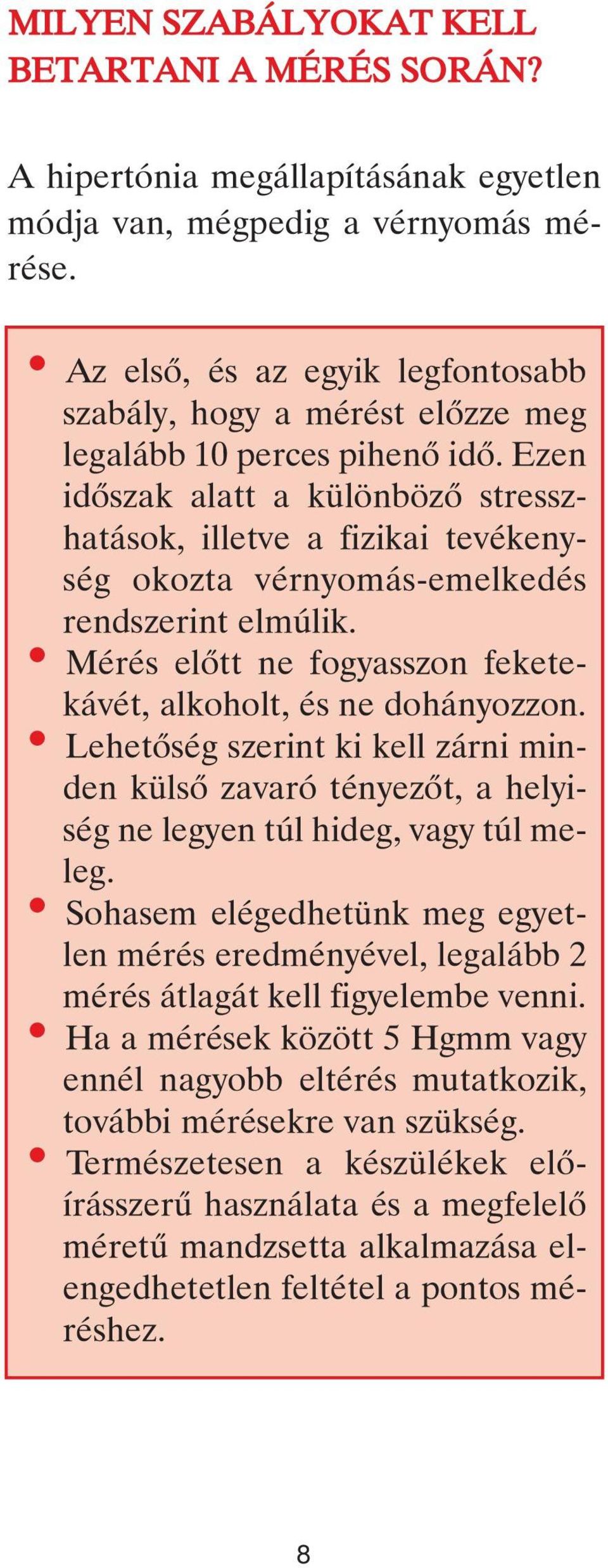 MILYEN SZABÁLYOKAT KELL BETARTANI A MÉRÉS SORÁN?

A hipertónia megállapításának egyetlen módja van, mégpedig a vérnyomás mérése.

• Az első, és az egyik legfontosabb szabály, hogy a mérést előzze meg legalább 10 perces pihenő idő. Ezen időszak alatt a különböző stresszhatások, illetve a fizikai tevékenység okozta vérnyomás-emelkedés rendszerint elmúlik.
• Mérés előtt ne fogyasszon feketekávét, alkoholt, és ne dohányozzon.
• Lehetőség szerint ki kell zárni minden külső zavaró tényezőt, a helyiség ne legyen túl hideg, vagy túl meleg.
• Sohasem elégedhetünk meg egyetlen mérés eredményével, legalább 2 mérés átlagát kell figyelembe venni.
• Ha a mérések között 5 Hgmm vagy ennél nagyobb eltérés mutatkozik, további mérésekre van szükség.
• Természetesen a készülékek előírásszerű használata és a megfelelő méretű mandzsetta alkalmazása elengedhetetlen feltétel a pontos méréshez.

8